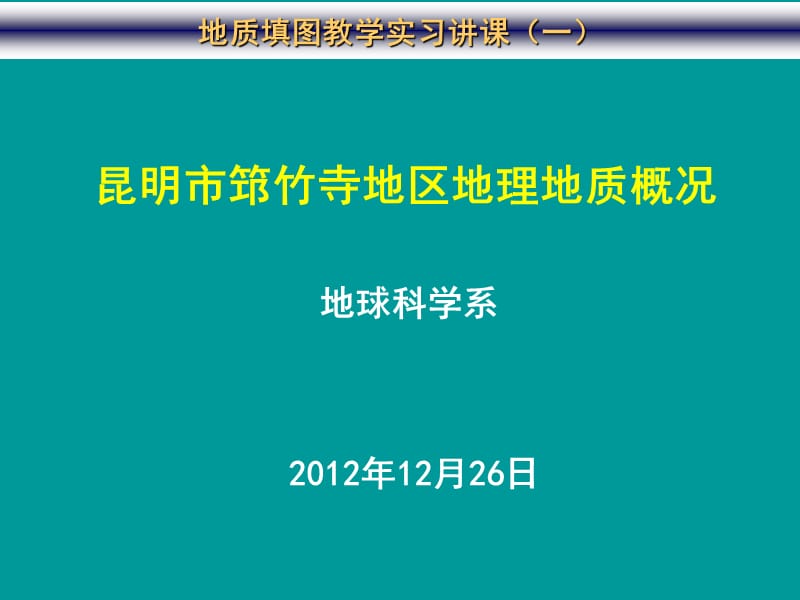 地质填图教学实习讲课（一）

昆明市筇竹寺地区地理地质概况

地球科学系

2012年12月26日